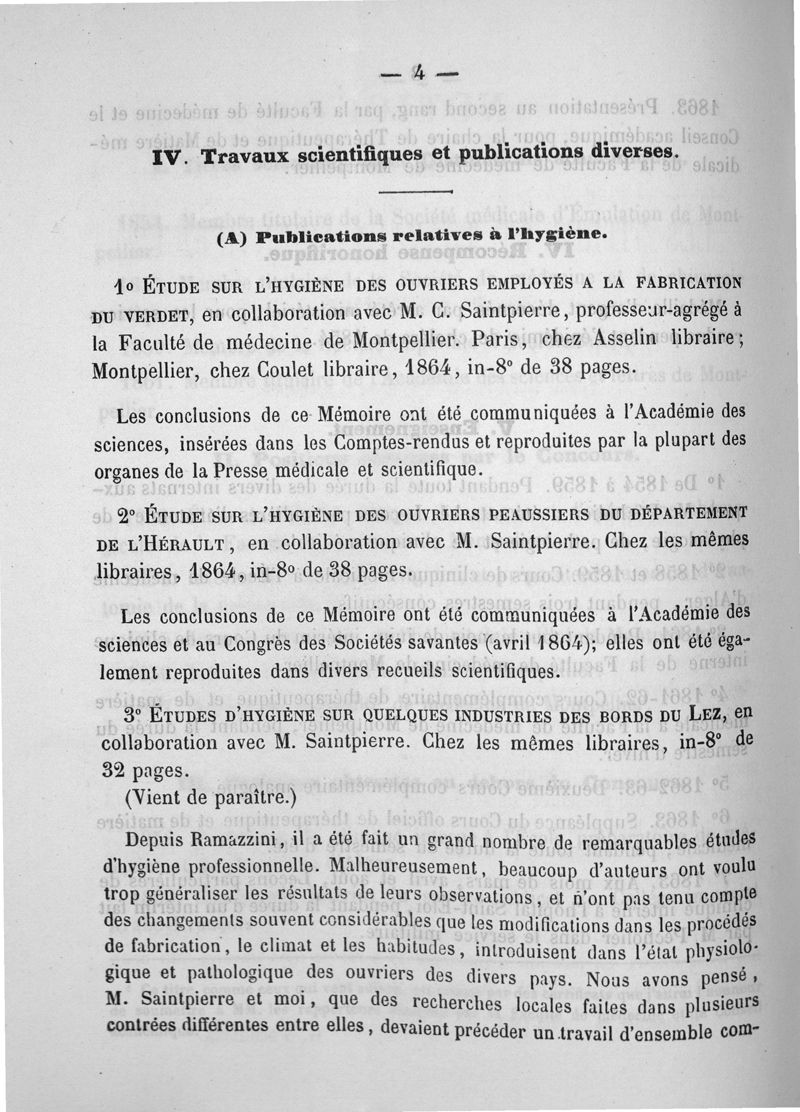 — 4 —

IV. Travaux scientifiques et publications diverses.

(A) Publications relatives à l'hygiène.

1° ÉTUDE SUR L'HYGIÈNE DES OUVRIERS EMPLOYÉS A LA FABRICATION DU VERDET, en collaboration avec M. C. Saintpierre, professeur-agrégé à la Faculté de médecine de Montpellier. Paris, chez Asselin libraire; Montpellier, chez Coulet libraire, 1864, in-8° de 38 pages.

Les conclusions de ce Mémoire ont été communiquées à l'Académie des sciences, insérées dans les Comptes-rendus et reproduites par la plupart des organes de la Presse médicale et scientifique.

2° ÉTUDE SUR L'HYGIÈNE DES OUVRIERS PEAUSSIERS DU DÉPARTEMENT DE L'HÉRAULT, en collaboration avec M. Saintpierre. Chez les mêmes libraires, 1864, in-8° de 38 pages.

Les conclusions de ce Mémoire ont été communiquées à l'Académie des sciences et au Congrès des Sociétés savantes (avril 1864); elles ont été également reproduites dans divers recueils scientifiques.

3° ÉTUDES D'HYGIÈNE SUR QUELQUES INDUSTRIES DES BORDS DU LEZ, en collaboration avec M. Saintpierre. Chez les mêmes libraires, in-8° de 32 pages.
(Vient de paraître.)

Depuis Ramazzini, il a été fait un grand nombre de remarquables études d'hygiène professionnelle. Malheureusement, beaucoup d'auteurs ont voulu trop généraliser les résultats de leurs observations, et n'ont pas tenu compte des changements souvent considérables que les modifications dans les procédés de fabrication, le climat et les habitudes, introduisent dans l'état physiologique et pathologique des ouvriers des divers pays. Nous avons pensé, M. Saintpierre et moi, que des recherches locales faites dans plusieurs contrées différentes entre elles, devaient précéder un travail d'ensemble com-